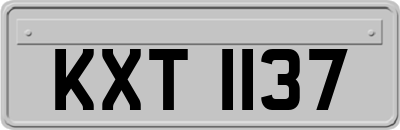 KXT 1137